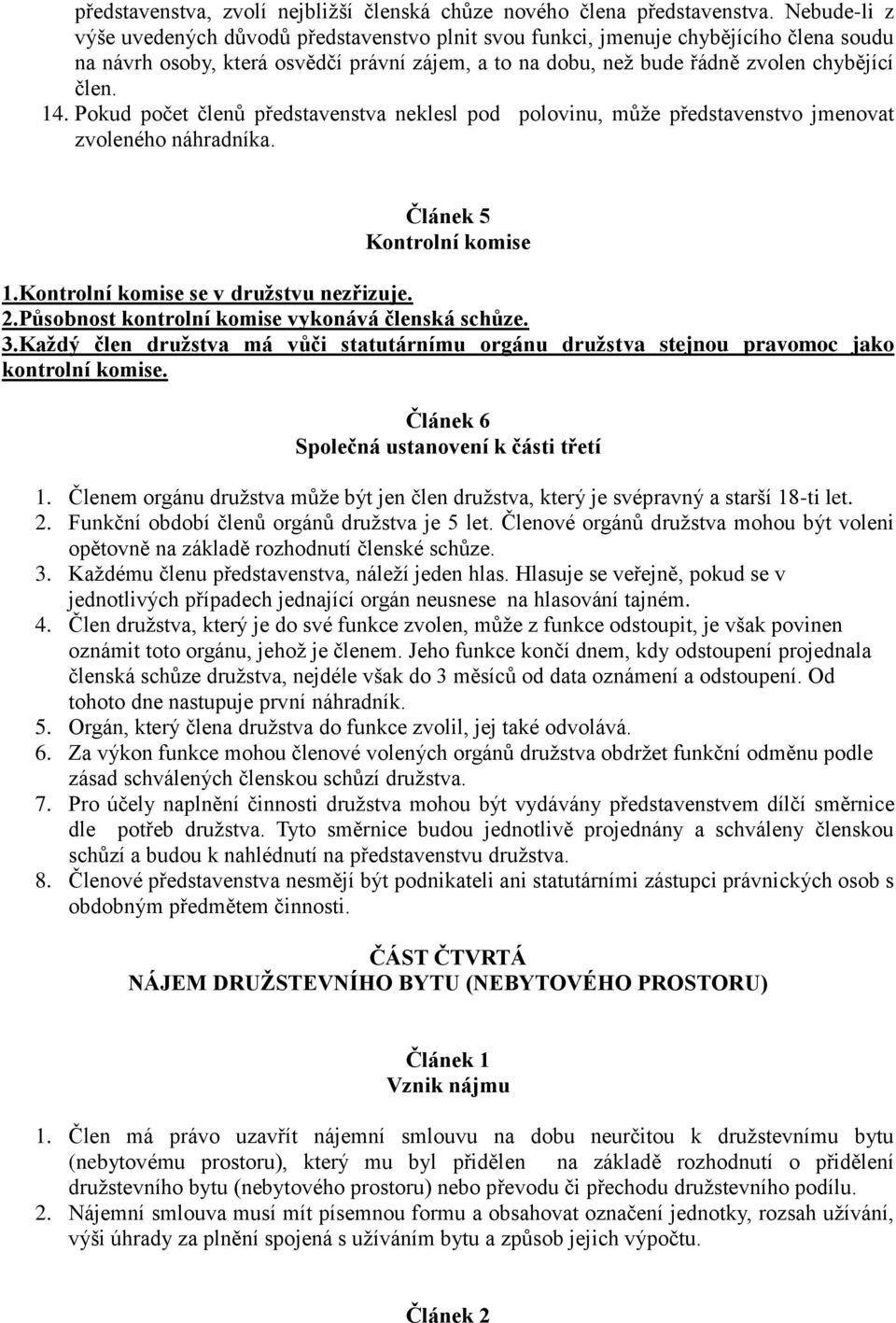 představenstva, zvolí nejbližší členská chůze nového člena představenstva. Nebude-li z výše uvedených důvodů představenstvo plnit svou funkci, jmenuje chybějícího člena soudu na návrh osoby, která osvědčí právní zájem, a to na dobu, než bude řádně zvolen chybějící člen.
14. Pokud počet členů představenstva neklesl pod polovinu, může představenstvo jmenovat zvoleného náhradníka.

Článek 5
Kontrolní komise

1.Kontrolní komise se v družstvu nezřizuje.
2.Působnost kontrolní komise vykonává členská schůze.
3.Každý člen družstva má vůči statutárnímu orgánu družstva stejnou pravomoc jako kontrolní komise.

Článek 6
Společná ustanovení k části třetí

1. Členem orgánu družstva může být jen člen družstva, který je svéprávný a starší 18-ti let.
2. Funkční období členů orgánů družstva je 5 let. Členové orgánů družstva mohou být voleni opětovně na základě rozhodnutí členské schůze.
3. Každému členu představenstva, náleží jeden hlas. Hlasuje se veřejně, pokud se v jednotlivých případech jednající orgán neusnese na hlasování tajném.
4. Člen družstva, který je do své funkce zvolen, může z funkce odstoupit, je však povinen oznámit toto orgánu, jehož je členem. Jeho funkce končí dnem, kdy odstoupení projednala členská schůze družstva, nejdéle však do 3 měsíců od data oznámení a odstoupení. Od tohoto dne nastupuje první náhradník.
5. Orgán, který člena družstva do funkce zvolil, jej také odvolává.
6. Za výkon funkce mohou členové volených orgánů družstva obdržet funkční odměnu podle zásad schválených členskou schůzí družstva.
7. Pro účely naplnění činnosti družstva mohou být vydávány představenstvem dílčí směrnice dle potřeb družstva. Tyto směrnice budou jednotlivě projednány a schváleny členskou schůzí a budou k nahlédnutí na představenstvu družstva.
8. Členové představenstva nesmějí být podnikateli ani statutárními zástupci právnických osob s obdobným předmětem činnosti.

ČÁST ČTVRTÁ
NÁJEM DRUŽSTEVNÍHO BYTU (NEBYTOVÉHO PROSTORU)

Článek 1
Vznik nájmu

1. Člen má právo uzavřít nájemní smlouvu na dobu neurčitou k družstevnímu bytu (nebytovému prostoru), který mu byl přidělen na základě rozhodnutí o přidělení družstevního bytu (nebytového prostoru) nebo převodu či přechodu družstevního podílu.
2. Nájemní smlouva musí mít písemnou formu a obsahovat označení jednotky, rozsah užívání, výši úhrady za plnění spojená s užíváním bytu a způsob jejich výpočtu.

Článek 2